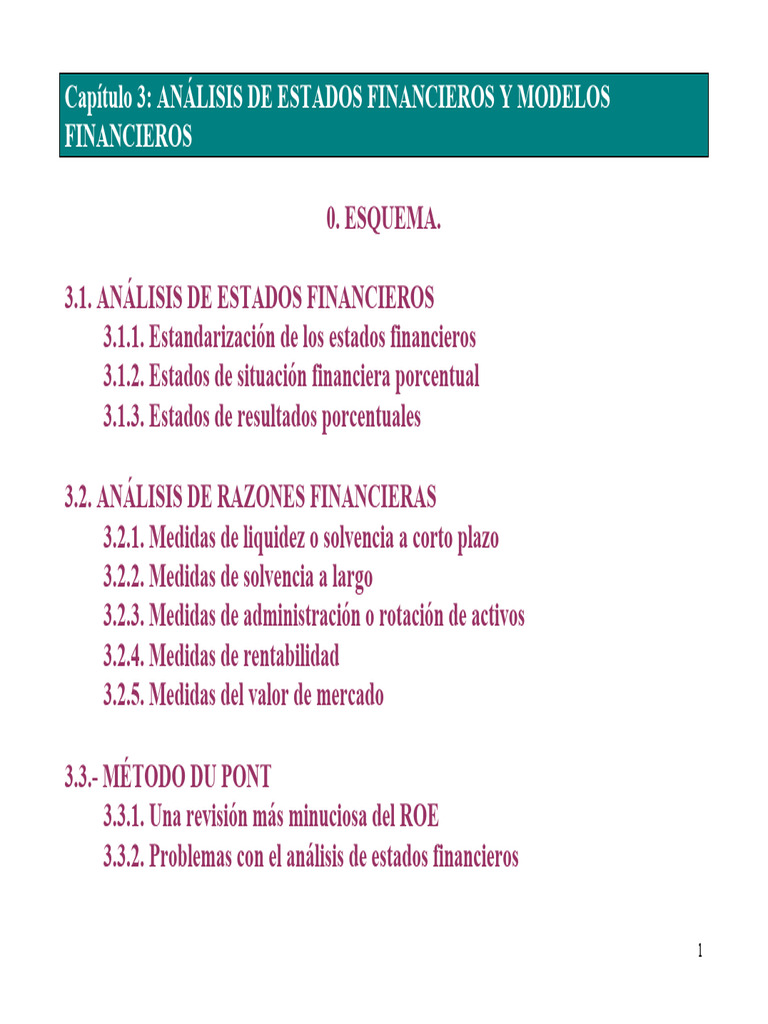 Capítulo 3: ANÁLISIS DE ESTADOS FINANCIEROS Y MODELOS FINANCIEROS

0. ESQUEMA.

3.1. ANÁLISIS DE ESTADOS FINANCIEROS
3.1.1. Estandarización de los estados financieros
3.1.2. Estados de situación financiera porcentual
3.1.3. Estados de resultados porcentuales

3.2. ANÁLISIS DE RAZONES FINANCIERAS
3.2.1. Medidas de liquidez o solvencia a corto plazo
3.2.2. Medidas de solvencia a largo
3.2.3. Medidas de administración o rotación de activos
3.2.4. Medidas de rentabilidad
3.2.5. Medidas del valor de mercado

3.3.- MÉTODO DU PONT
3.3.1. Una revisión más minuciosa del ROE
3.3.2. Problemas con el análisis de estados financieros

1